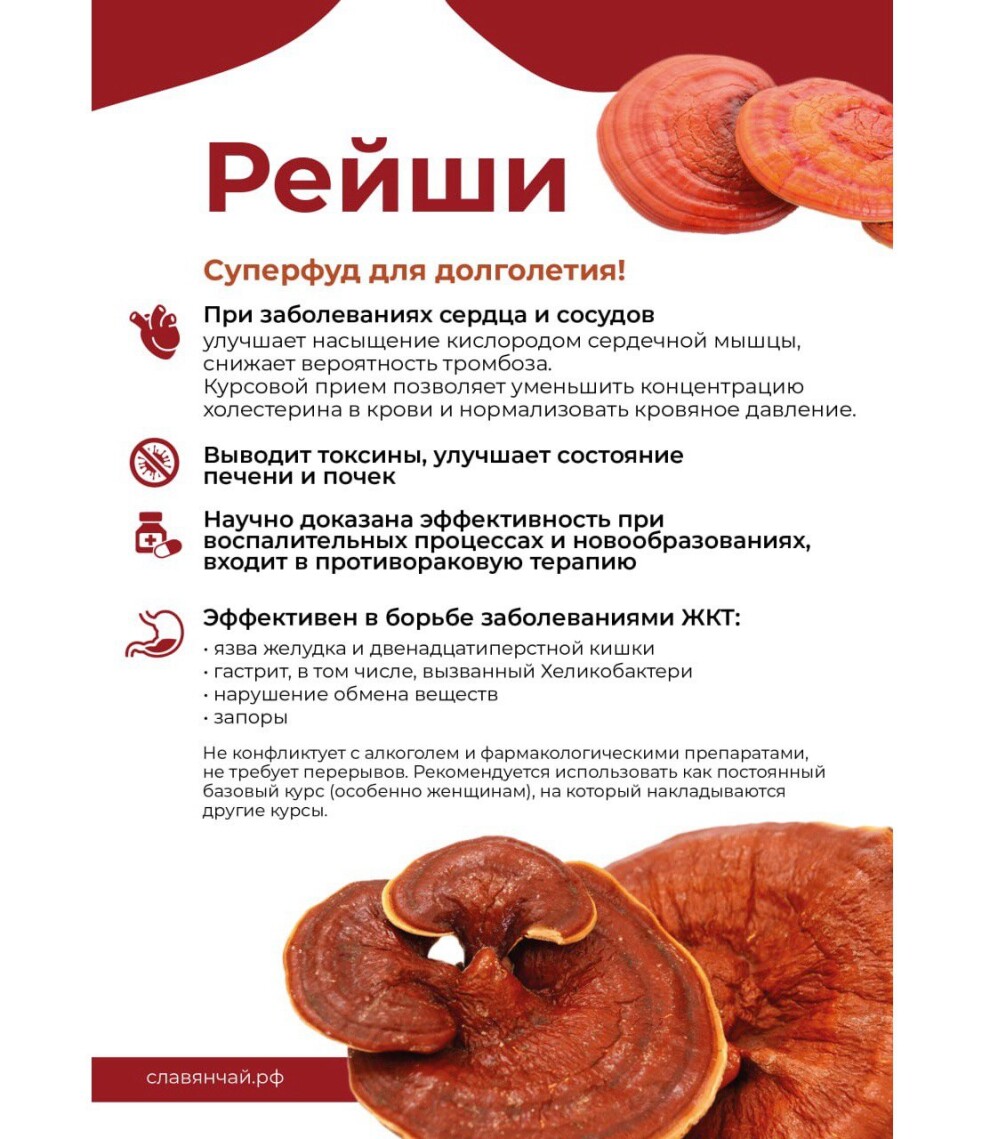 Рейши

Суперфуд для долголетия!

При заболеваниях сердца и сосудов
улучшает насыщение кислородом сердечной мышцы, снижает вероятность тромбоза.
Курсовой прием позволяет уменьшить концентрацию холестерина в крови и нормализовать кровяное давление.

Выводит токсины, улучшает состояние печени и почек

Научно доказана эффективность при воспалительных процессах и новообразованиях, входит в противораковую терапию

Эффективен в борьбе заболеваниями ЖКТ:
• язва желудка и двенадцатиперстной кишки
• гастрит, в том числе, вызванный Хеликобактери
• нарушение обмена веществ
• запоры

Не конфликтует с алкоголем и фармакологическими препаратами, не требует перерывов. Рекомендуется использовать как постоянный базовый курс (особенно женщинам), на который накладываются другие курсы.

славянчай.рф